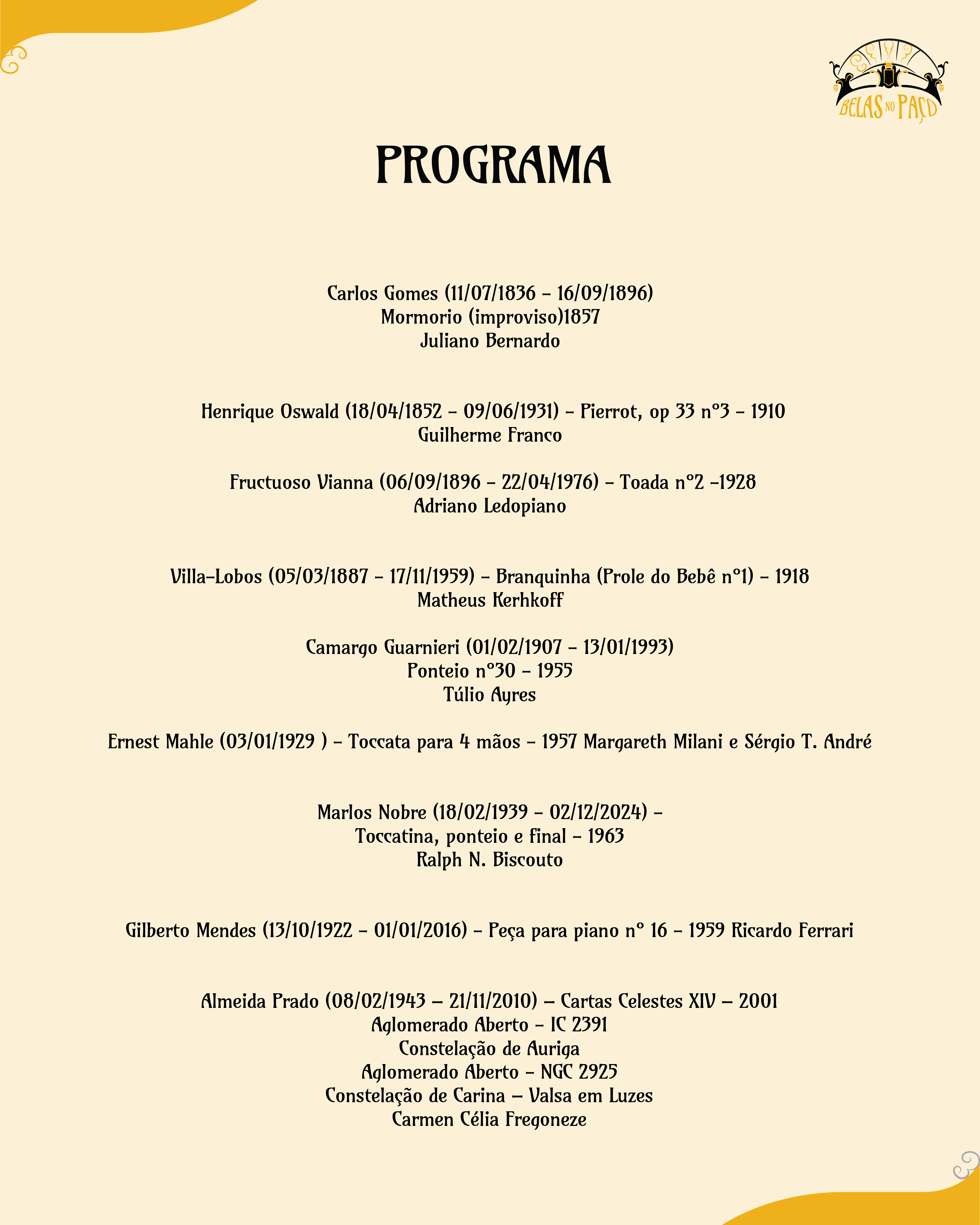 BELAS NO PAÇO

PROGRAMA

Carlos Gomes (11/07/1836 – 16/09/1896)
Mormorio (improviso)1857
Juliano Bernardo

Henrique Oswald (18/04/1852 – 09/06/1931) – Pierrot, op 33 nº3 – 1910
Guilherme Franco

Fructuoso Vianna (06/09/1896 – 22/04/1976) – Toada nº2 –1928
Adriano Ledopiano

Villa-Lobos (05/03/1887 – 17/11/1959) – Branquinha (Prole do Bebê nº1) – 1918
Matheus Kerhkoff

Camargo Guarnieri (01/02/1907 – 13/01/1993)
Ponteio nº30 – 1955
Túlio Ayres

Ernest Mahle (03/01/1929 ) – Toccata para 4 mãos – 1957 Margareth Milani e Sérgio T. André

Marlos Nobre (18/02/1939 – 02/12/2024) –
Toccatina, ponteio e final – 1963
Ralph N. Biscouto

Gilberto Mendes (13/10/1922 – 01/01/2016) – Peça para piano nº 16 – 1959 Ricardo Ferrari

Almeida Prado (08/02/1943 – 21/11/2010) – Cartas Celestes XIV – 2001
Aglomerado Aberto – IC 2391
Constelação de Auriga
Aglomerado Aberto – NGC 2925
Constelação de Carina – Valsa em Luzes
Carmen Célia Fregoneze